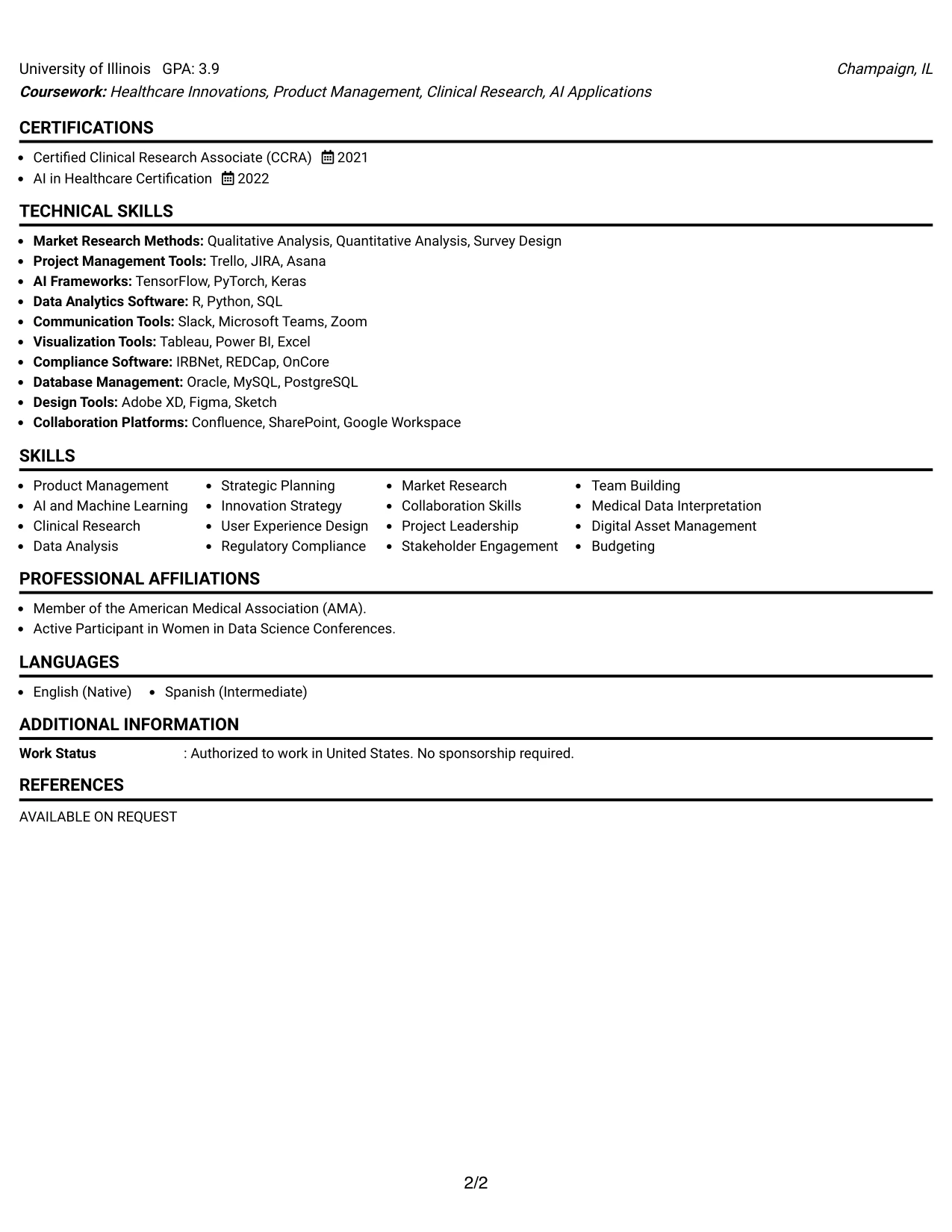 University of Illinois GPA: 3.9 Champaign, IL
Coursework: Healthcare Innovations, Product Management, Clinical Research, AI Applications

CERTIFICATIONS

- Certified Clinical Research Associate (CCRA) 2021
- AI in Healthcare Certification 2022

TECHNICAL SKILLS

- Market Research Methods: Qualitative Analysis, Quantitative Analysis, Survey Design
- Project Management Tools: Trello, JIRA, Asana
- AI Frameworks: TensorFlow, PyTorch, Keras
- Data Analytics Software: R, Python, SQL
- Communication Tools: Slack, Microsoft Teams, Zoom
- Visualization Tools: Tableau, Power BI, Excel
- Compliance Software: IRBNet, REDCap, OnCore
- Database Management: Oracle, MySQL, PostgreSQL
- Design Tools: Adobe XD, Figma, Sketch
- Collaboration Platforms: Confluence, SharePoint, Google Workspace

SKILLS

- Product Management
- AI and Machine Learning
- Clinical Research
- Data Analysis
- Strategic Planning
- Innovation Strategy
- User Experience Design
- Regulatory Compliance
- Market Research
- Collaboration Skills
- Project Leadership
- Stakeholder Engagement
- Team Building
- Medical Data Interpretation
- Digital Asset Management
- Budgeting

PROFESSIONAL AFFILIATIONS

- Member of the American Medical Association (AMA).
- Active Participant in Women in Data Science Conferences.

LANGUAGES

- English (Native)
- Spanish (Intermediate)

ADDITIONAL INFORMATION

Work Status : Authorized to work in United States. No sponsorship required.

REFERENCES

AVAILABLE ON REQUEST

2/2